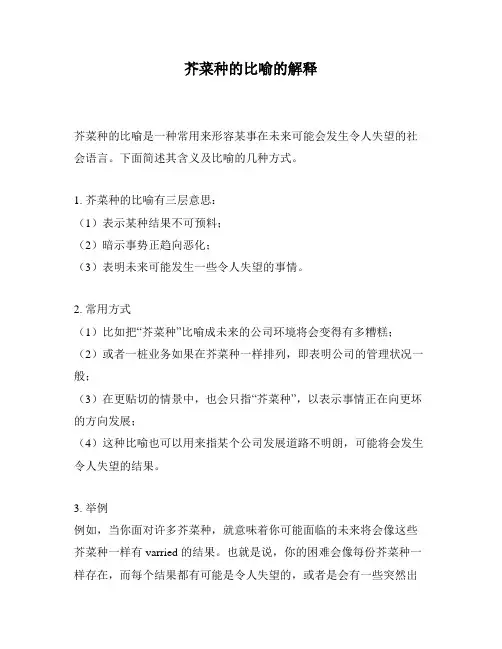 芥菜种的比喻的解释

芥菜种的比喻是一种常用来形容某事在未来可能会发生令人失望的社会语言。下面简述其含义及比喻的几种方式。

1. 芥菜种的比喻有三层意思：
（1）表示某种结果不可预料；
（2）暗示事势正趋向恶化；
（3）表明未来可能发生一些令人失望的事情。

2. 常用方式
（1）比如把“芥菜种”比喻成未来的公司环境将会变得有多糟糕；
（2）或者一桩业务如果在芥菜种一样排列，即表明公司的管理状况一般；
（3）在更贴切的情景中，也会只指“芥菜种”，以表示事情正在向更坏的方向发展；
（4）这种比喻也可以用来指某个公司发展道路不明朗，可能将会发生令人失望的结果。

3. 举例
例如，当你面对许多芥菜种，就意味着你可能面临的未来将会像这些芥菜种一样有 varried 的结果。也就是说，你的困难会像每份芥菜种一样存在，而每个结果都有可能是令人失望的，或者是会有一些突然出